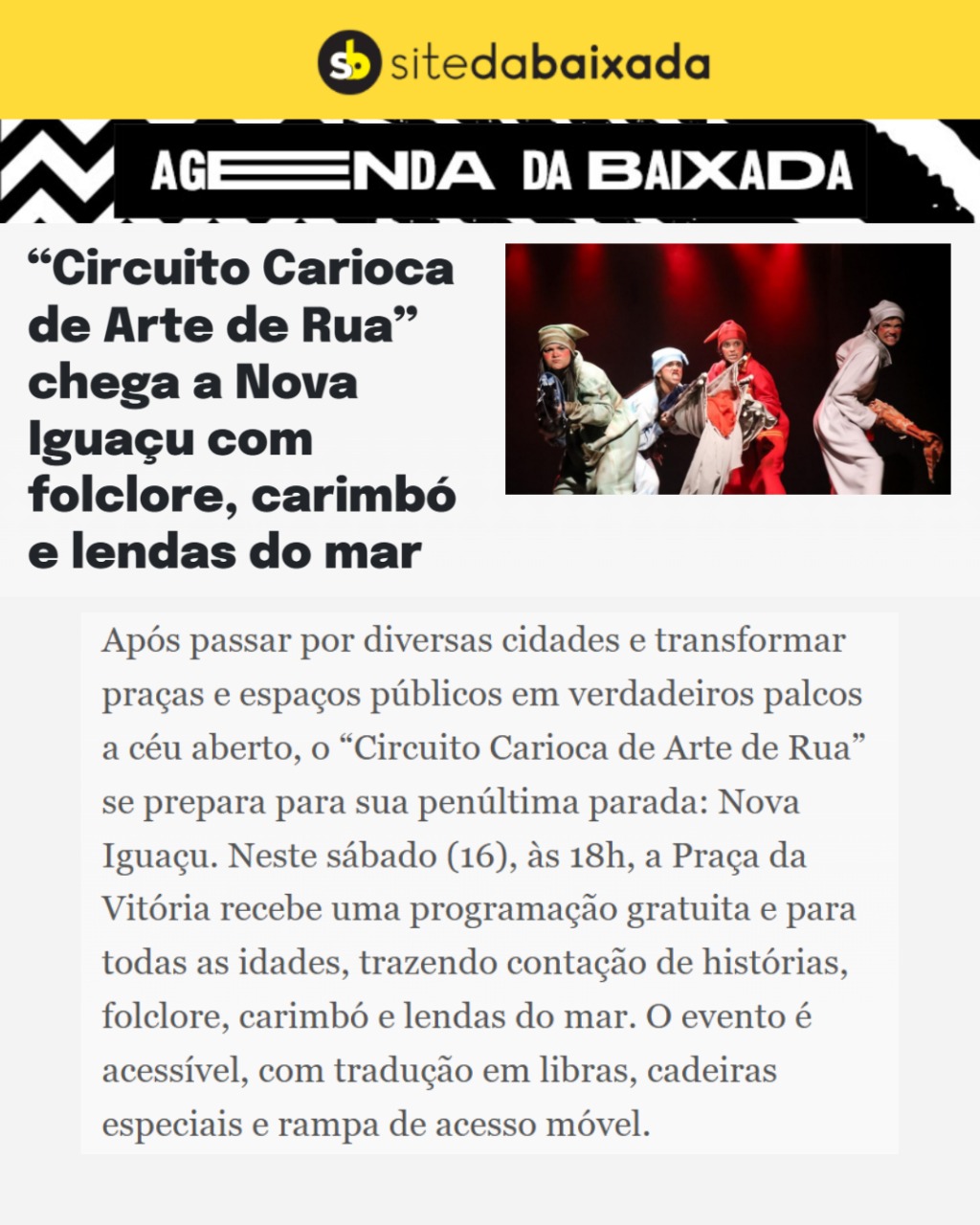 sb sitedabaixada

AGENDA DA BAIXADA

"Circuito Carioca de Arte de Rua" chega a Nova Iguaçu com folclore, carimbó e lendas do mar

Após passar por diversas cidades e transformar praças e espaços públicos em verdadeiros palcos a céu aberto, o "Circuito Carioca de Arte de Rua" se prepara para sua penúltima parada: Nova Iguaçu. Neste sábado (16), às 18h, a Praça da Vitória recebe uma programação gratuita e para todas as idades, trazendo contação de histórias, folclore, carimbó e lendas do mar. O evento é acessível, com tradução em libras, cadeiras especiais e rampa de acesso móvel.